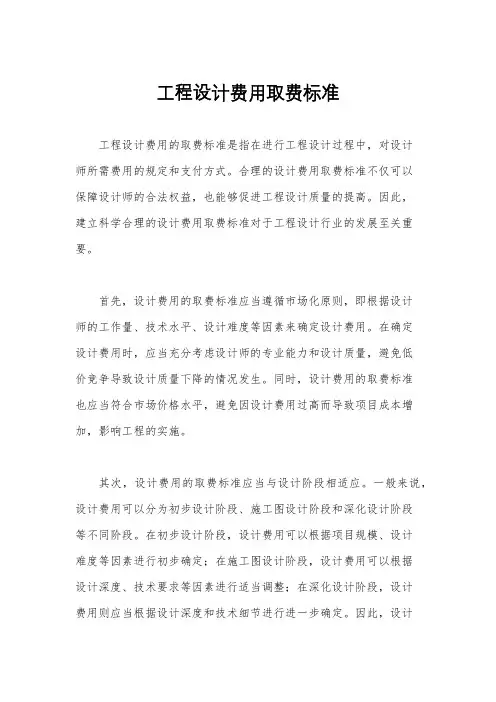 工程设计费用取费标准

工程设计费用的取费标准是指在进行工程设计过程中，对设计师所需费用的规定和支付方式。合理的设计费用取费标准不仅可以保障设计师的合法权益，也能够促进工程设计质量的提高。因此，建立科学合理的设计费用取费标准对于工程设计行业的发展至关重要。

首先，设计费用的取费标准应当遵循市场化原则，即根据设计师的工作量、技术水平、设计难度等因素来确定设计费用。在确定设计费用时，应当充分考虑设计师的专业能力和设计质量，避免低价竞争导致设计质量下降的情况发生。同时，设计费用的取费标准也应当符合市场价格水平，避免因设计费用过高而导致项目成本增加，影响工程的实施。

其次，设计费用的取费标准应当与设计阶段相适应。一般来说，设计费用可以分为初步设计阶段、施工图设计阶段和深化设计阶段等不同阶段。在初步设计阶段，设计费用可以根据项目规模、设计难度等因素进行初步确定；在施工图设计阶段，设计费用可以根据设计深度、技术要求等因素进行适当调整；在深化设计阶段，设计费用则应当根据设计深度和技术细节进行进一步确定。因此，设计